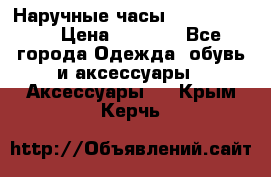 Наручные часы Цена Все города Одежда обувь и аксессуары Аксессуары Крым Керчь

http://Объявлений.сайт